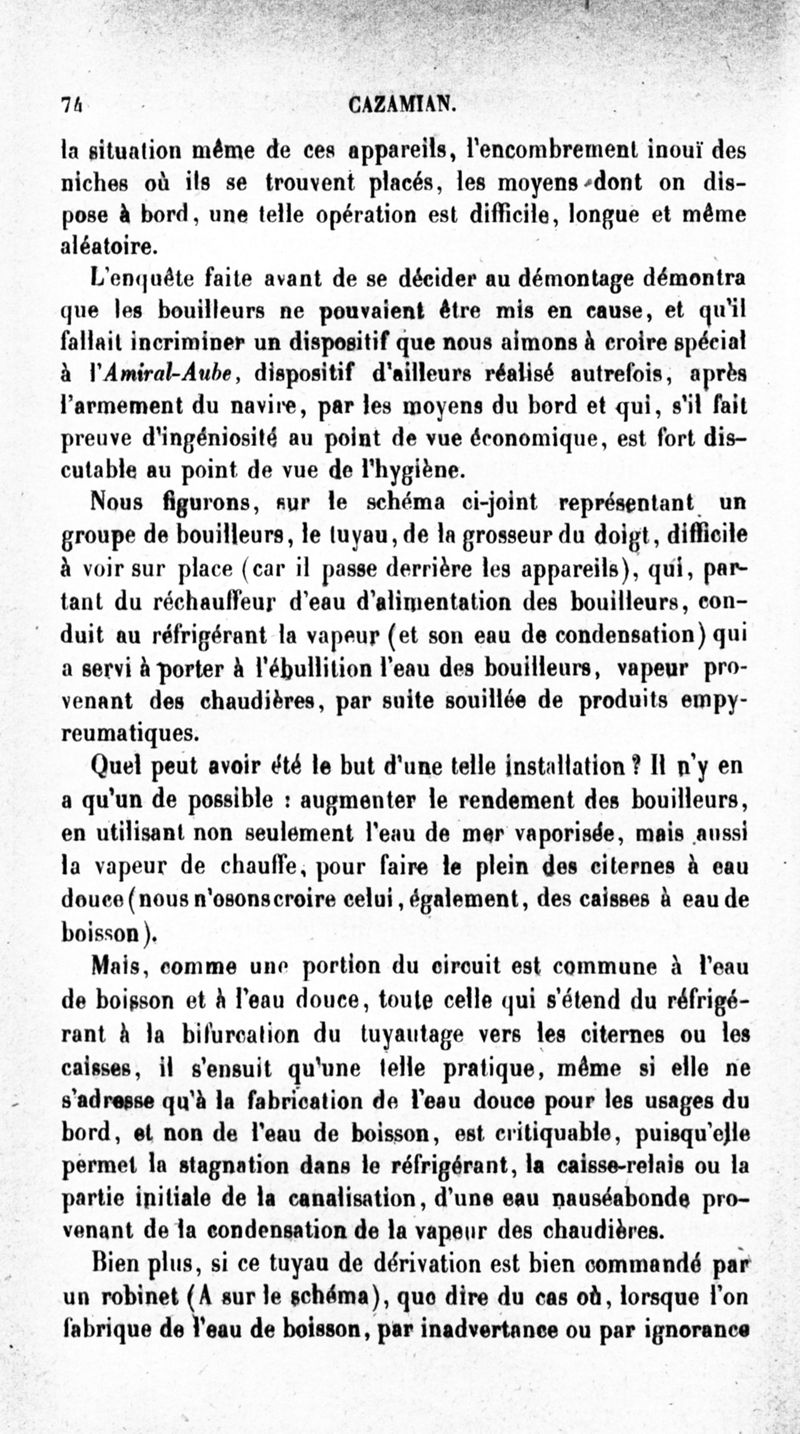 74 CAZAMIAN.

la situation même de ces appareils, l'encombrement inouï des niches où ils se trouvent placés, les moyens dont on dispose à bord, une telle opération est difficile, longue et même aléatoire.

L'enquête faite avant de se décider au démontage démontra que les bouilleurs ne pouvaient être mis en cause, et qu'il fallait incriminer un dispositif que nous aimons à croire spécial à l'Amiral-Aube, dispositif d'ailleurs réalisé autrefois, après l'armement du navire, par les moyens du bord et qui, s'il fait preuve d'ingéniosité au point de vue économique, est fort discutable au point de vue de l'hygiène.

Nous figurons, sur le schéma ci-joint représentant un groupe de bouilleurs, le tuyau, de la grosseur du doigt, difficile à voir sur place (car il passe derrière les appareils), qui, partant du réchauffeur d'eau d'alimentation des bouilleurs, conduit au réfrigérant la vapeur (et son eau de condensation) qui a servi à porter à l'ébullition l'eau des bouilleurs, vapeur provenant des chaudières, par suite souillée de produits empyreumatiques.

Quel peut avoir été le but d'une telle installation ? Il n'y en a qu'un de possible : augmenter le rendement des bouilleurs, en utilisant non seulement l'eau de mer vaporisée, mais aussi la vapeur de chauffe, pour faire le plein des citernes à eau douce (nous n'osons croire celui, également, des caisses à eau de boisson).

Mais, comme une portion du circuit est commune à l'eau de boisson et à l'eau douce, toute celle qui s'étend du réfrigérant à la bifurcation du tuyautage vers les citernes ou les caisses, il s'ensuit qu'une telle pratique, même si elle ne s'adresse qu'à la fabrication de l'eau douce pour les usages du bord, et non de l'eau de boisson, est critiquable, puisqu'elle permet la stagnation dans le réfrigérant, la caisse-relais ou la partie initiale de la canalisation, d'une eau nauséabonde provenant de la condensation de la vapeur des chaudières.

Bien plus, si ce tuyau de dérivation est bien commandé par un robinet (A sur le schéma), que dire du cas où, lorsque l'on fabrique de l'eau de boisson, par inadvertance ou par ignorance